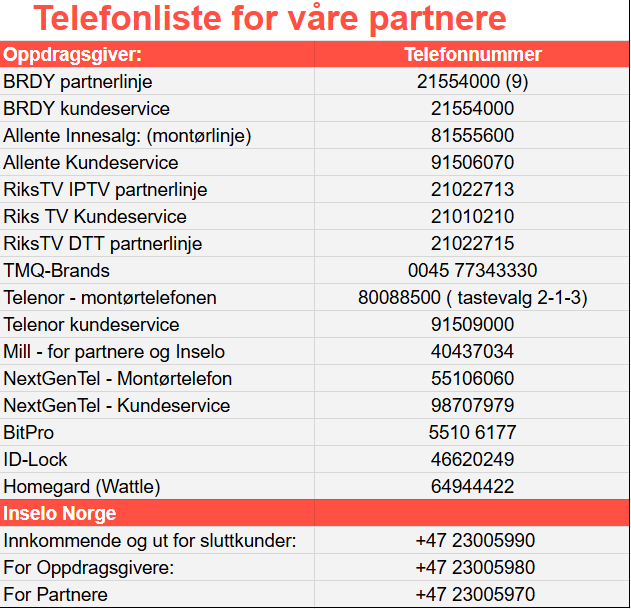 Telefonliste for våre partnere

| Oppdragsgiver: | Telefonnummer |
|---|---|
| BRDY partnerlinje | 21554000 (9) |
| BRDY kundeservice | 21554000 |
| Allente Innesalg: (montørlinje) | 81555600 |
| Allente Kundeservice | 91506070 |
| RiksTV IPTV partnerlinje | 21022713 |
| Riks TV Kundeservice | 21010210 |
| RiksTV DTT partnerlinje | 21022715 |
| TMQ-Brands | 0045 77343330 |
| Telenor - montørtelefonen | 80088500 ( tastevalg 2-1-3) |
| Telenor kundeservice | 91509000 |
| Mill - for partnere og Inselo | 40437034 |
| NextGenTel - Montørtelefon | 55106060 |
| NextGenTel - Kundeservice | 98707979 |
| BitPro | 5510 6177 |
| ID-Lock | 46620249 |
| Homegard (Wattle) | 64944422 |
| Inselo Norge | |
| Innkommende og ut for sluttkunder: | +47 23005990 |
| For Oppdragsgivere: | +47 23005980 |
| For Partnere | +47 23005970 |